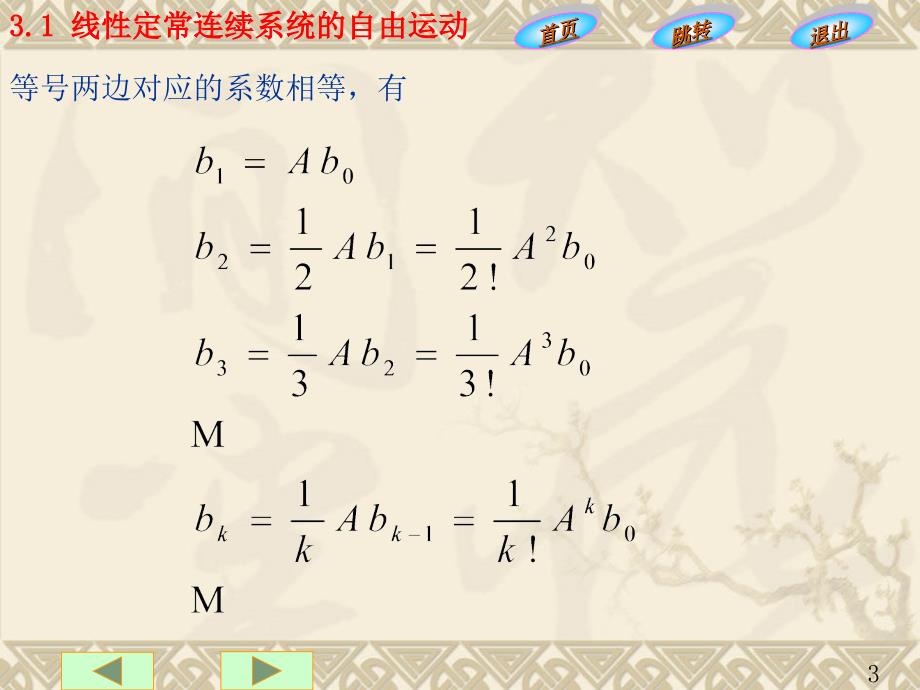 3.1 线性定常连续系统的自由运动

首页 跳转 退出

等号两边对应的系数相等，有

$b_1 = A b_0$

$b_2 = \frac{1}{2} A b_1 = \frac{1}{2!} A^2 b_0$

$b_3 = \frac{1}{3} A b_2 = \frac{1}{3!} A^3 b_0$

M

$b_k = \frac{1}{k} A b_{k-1} = \frac{1}{k!} A^k b_0$

M

3